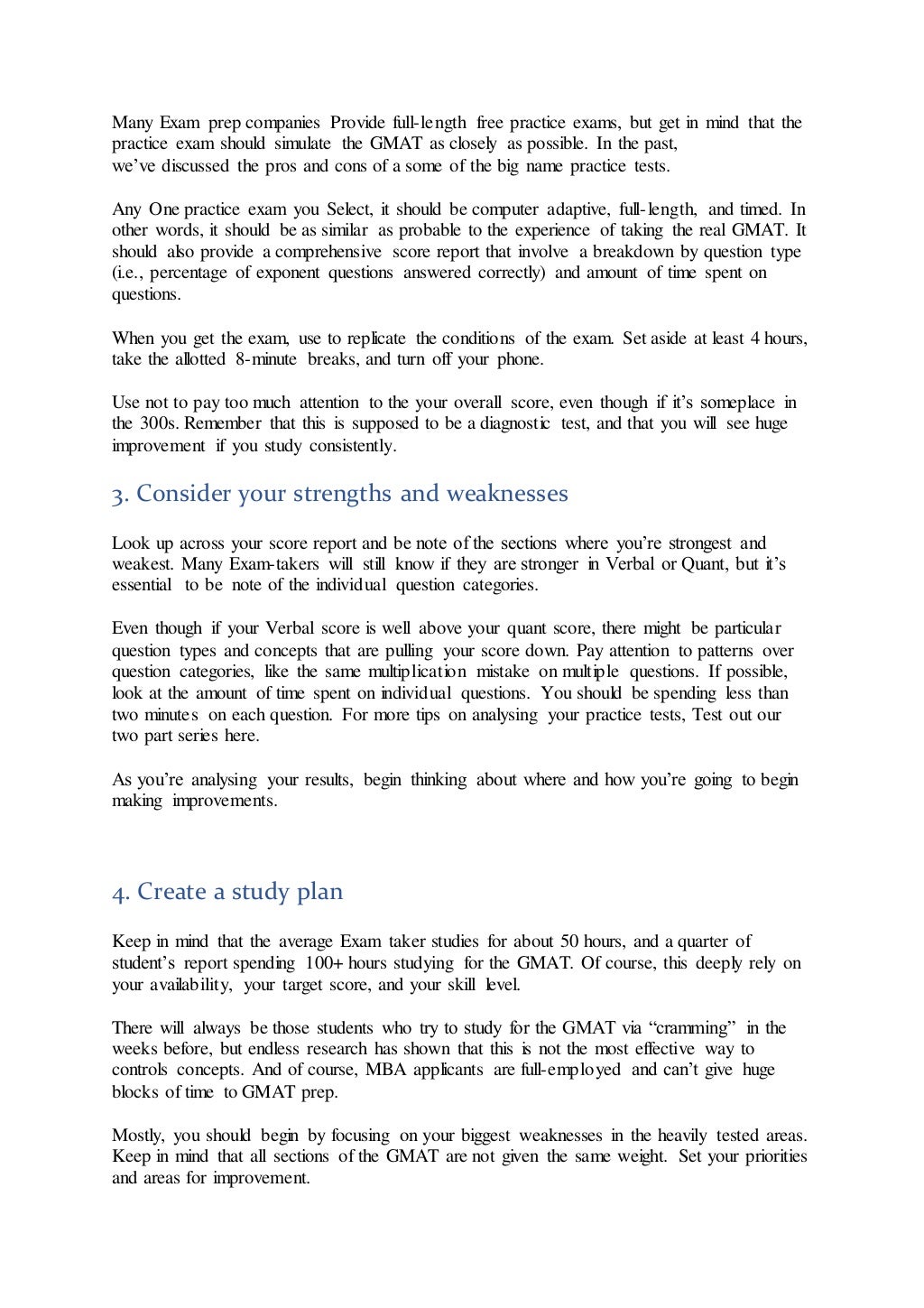 Many Exam prep companies Provide full-length free practice exams, but get in mind that the practice exam should simulate the GMAT as closely as possible. In the past, we've discussed the pros and cons of a some of the big name practice tests.

Any One practice exam you Select, it should be computer adaptive, full-length, and timed. In other words, it should be as similar as probable to the experience of taking the real GMAT. It should also provide a comprehensive score report that involve a breakdown by question type (i.e., percentage of exponent questions answered correctly) and amount of time spent on questions.

When you get the exam, use to replicate the conditions of the exam. Set aside at least 4 hours, take the allotted 8-minute breaks, and turn off your phone.

Use not to pay too much attention to the your overall score, even though if it's someplace in the 300s. Remember that this is supposed to be a diagnostic test, and that you will see huge improvement if you study consistently.

3. Consider your strengths and weaknesses

Look up across your score report and be note of the sections where you're strongest and weakest. Many Exam-takers will still know if they are stronger in Verbal or Quant, but it's essential to be note of the individual question categories.

Even though if your Verbal score is well above your quant score, there might be particular question types and concepts that are pulling your score down. Pay attention to patterns over question categories, like the same multiplication mistake on multiple questions. If possible, look at the amount of time spent on individual questions. You should be spending less than two minutes on each question. For more tips on analysing your practice tests, Test out our two part series here.

As you're analysing your results, begin thinking about where and how you're going to begin making improvements.

4. Create a study plan

Keep in mind that the average Exam taker studies for about 50 hours, and a quarter of student's report spending 100+ hours studying for the GMAT. Of course, this deeply rely on your availability, your target score, and your skill level.

There will always be those students who try to study for the GMAT via "cramming" in the weeks before, but endless research has shown that this is not the most effective way to controls concepts. And of course, MBA applicants are full-employed and can't give huge blocks of time to GMAT prep.

Mostly, you should begin by focusing on your biggest weaknesses in the heavily tested areas. Keep in mind that all sections of the GMAT are not given the same weight. Set your priorities and areas for improvement.